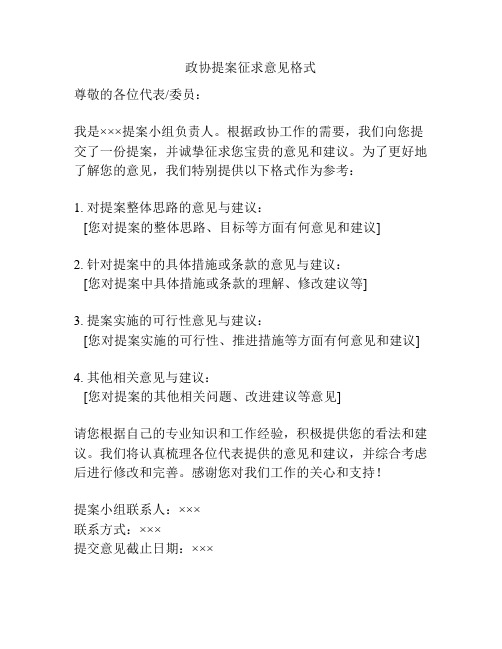 政协提案征求意见格式

尊敬的各位代表/委员：

我是×××提案小组负责人。根据政协工作的需要，我们向您提交了一份提案，并诚挚征求您宝贵的意见和建议。为了更好地了解您的意见，我们特别提供以下格式作为参考：

1. 对提案整体思路的意见与建议：
[您对提案的整体思路、目标等方面有何意见和建议]

2. 针对提案中的具体措施或条款的意见与建议：
[您对提案中具体措施或条款的理解、修改建议等]

3. 提案实施的可行性意见与建议：
[您对提案实施的可行性、推进措施等方面有何意见和建议]

4. 其他相关意见与建议：
[您对提案的其他相关问题、改进建议等意见]

请您根据自己的专业知识和工作经验，积极提供您的看法和建议。我们将认真梳理各位代表提供的意见和建议，并综合考虑后进行修改和完善。感谢您对我们工作的关心和支持！

提案小组联系人：×××
联系方式：×××
提交意见截止日期：×××